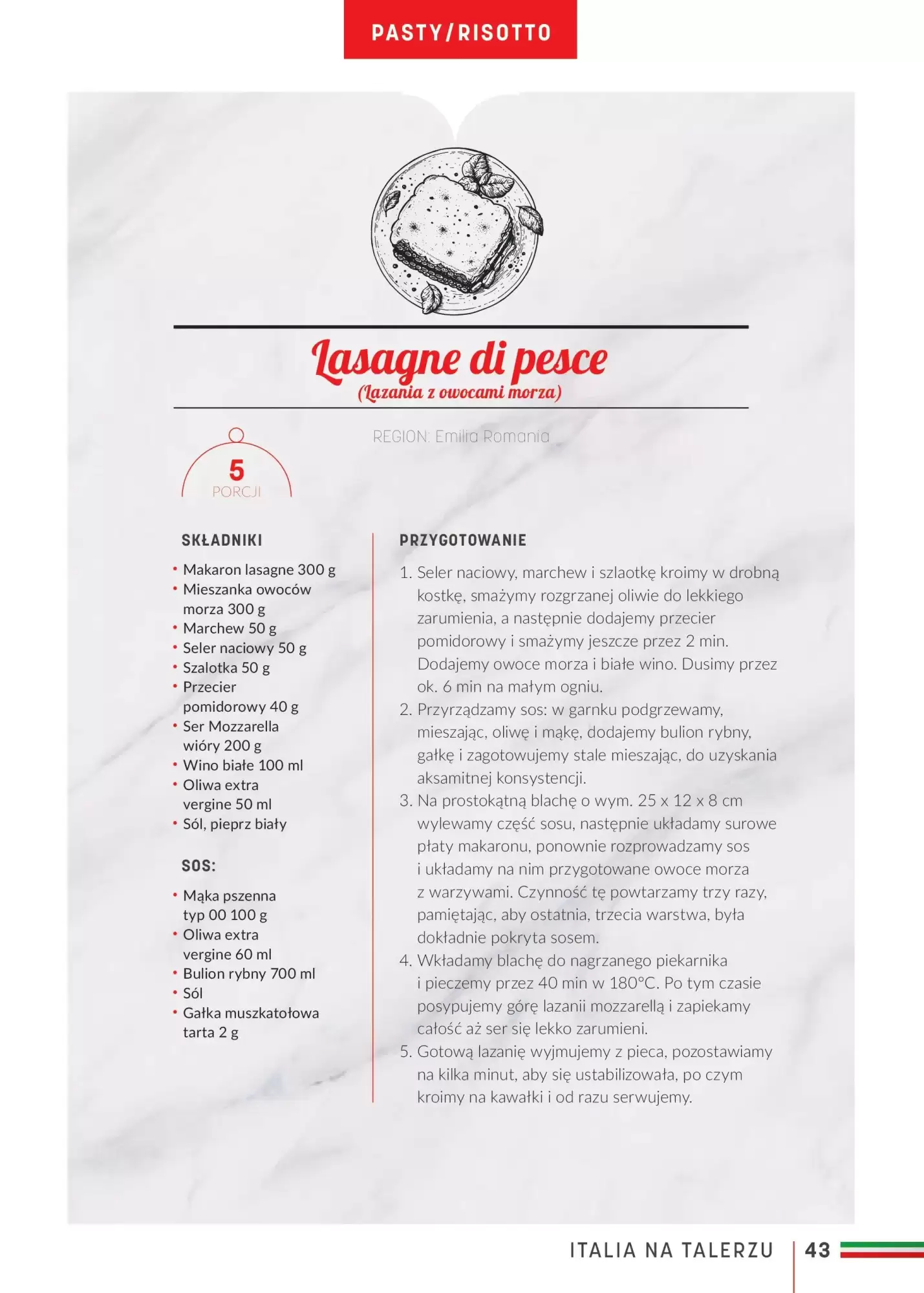 PASTY/RISOTTO

Lasagne di pesce
(Lazania z owocami morza)

REGION: Emilia Romania

5
PORCJI

SKŁADNIKI

• Makaron lasagne 300 g
• Mieszanka owoców morza 300 g
• Marchew 50 g
• Seler naciowy 50 g
• Szalotka 50 g
• Przecier pomidorowy 40 g
• Ser Mozzarella wióry 200 g
• Wino białe 100 ml
• Oliwa extra vergine 50 ml
• Sól, pieprz biały

SOS:

• Mąka pszenna typ 00 100 g
• Oliwa extra vergine 60 ml
• Bulion rybny 700 ml
• Sól
• Gałka muszkatołowa tarta 2 g

PRZYGOTOWANIE

1. Seler naciowy, marchew i szlaotkę kroimy w drobną kostkę, smażymy rozgrzanej oliwie do lekkiego zarumienia, a następnie dodajemy przecier pomidorowy i smażymy jeszcze przez 2 min. Dodajemy owoce morza i białe wino. Dusimy przez ok. 6 min na małym ogniu.
2. Przyrządzamy sos: w garnku podgrzewamy, mieszając, oliwę i mąkę, dodajemy bulion rybny, gałkę i zagotowujemy stale mieszając, do uzyskania aksamitnej konsystencji.
3. Na prostokątną blachę o wym. 25 x 12 x 8 cm wylewamy część sosu, następnie układamy surowe płaty makaronu, ponownie rozprowadzamy sos i układamy na nim przygotowane owoce morza z warzywami. Czynność tę powtarzamy trzy razy, pamiętając, aby ostatnia, trzecia warstwa, była dokładnie pokryta sosem.
4. Wkładamy blachę do nagrzanego piekarnika i pieczemy przez 40 min w 180°C. Po tym czasie posypujemy górę lazanii mozzarellą i zapiekamy całość aż ser się lekko zarumieni.
5. Gotową lazanię wyjmujemy z pieca, pozostawiamy na kilka minut, aby się ustabilizowała, po czym kroimy na kawałki i od razu serwujemy.

ITALIA NA TALERZU | 43